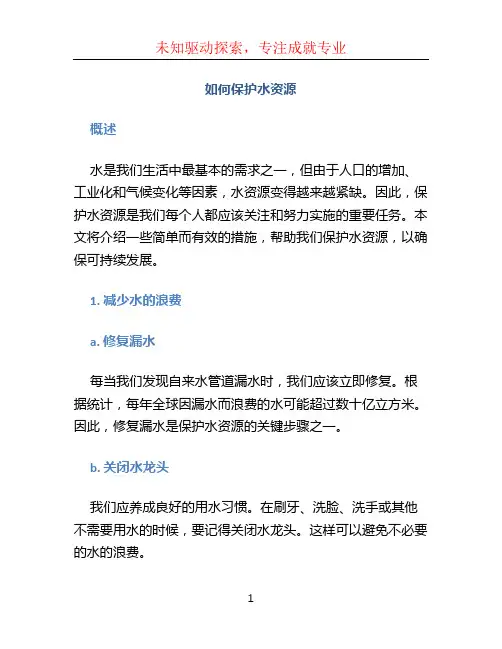 未知驱动探索，专注成就专业

如何保护水资源

概述

水是我们生活中最基本的需求之一，但由于人口的增加、工业化和气候变化等因素，水资源变得越来越紧缺。因此，保护水资源是我们每个人都应该关注和努力实施的重要任务。本文将介绍一些简单而有效的措施，帮助我们保护水资源，以确保可持续发展。

1. 减少水的浪费

a. 修复漏水

每当我们发现自来水管道漏水时，我们应该立即修复。根据统计，每年全球因漏水而浪费的水可能超过数十亿立方米。因此，修复漏水是保护水资源的关键步骤之一。

b. 关闭水龙头

我们应养成良好的用水习惯。在刷牙、洗脸、洗手或其他不需要用水的时候，要记得关闭水龙头。这样可以避免不必要的水的浪费。

1